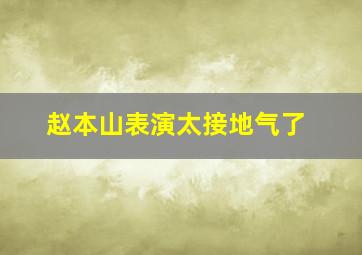 赵本山表演太接地气了